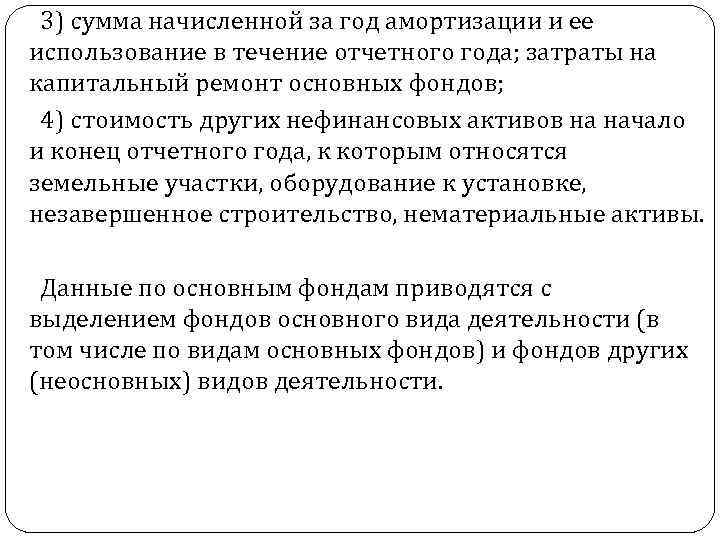 3) сумма начисленной за год амортизации и ее использование в течение отчетного года; затраты на капитальный ремонт основных фондов;

4) стоимость других нефинансовых активов на начало и конец отчетного года, к которым относятся земельные участки, оборудование к установке, незавершенное строительство, нематериальные активы.

Данные по основным фондам приводятся с выделением фондов основного вида деятельности (в том числе по видам основных фондов) и фондов других (неосновных) видов деятельности.